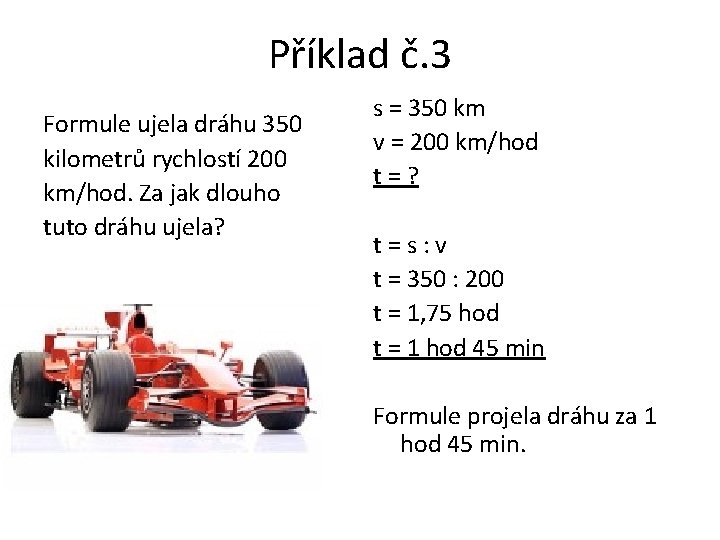 Příklad č.3

Formule ujela dráhu 350 kilometrů rychlostí 200 km/hod. Za jak dlouho tuto dráhu ujela?

s = 350 km
v = 200 km/hod
t = ?

t = s : v
t = 350 : 200
t = 1,75 hod
t = 1 hod 45 min

Formule projela dráhu za 1 hod 45 min.